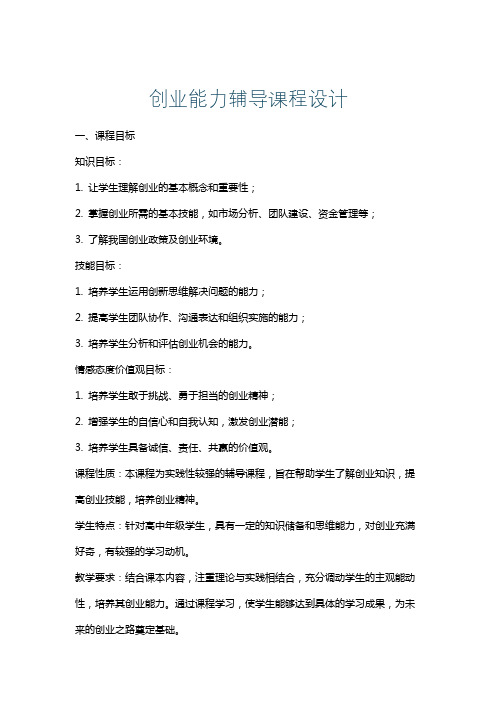 创业能力辅导课程设计

一、课程目标

知识目标：

1. 让学生理解创业的基本概念和重要性；

2. 掌握创业所需的基本技能，如市场分析、团队建设、资金管理等；

3. 了解我国创业政策及创业环境。

技能目标：

1. 培养学生运用创新思维解决问题的能力；

2. 提高学生团队协作、沟通表达和组织实施的能力；

3. 培养学生分析和评估创业机会的能力。

情感态度价值观目标：

1. 培养学生敢于挑战、勇于担当的创业精神；

2. 增强学生的自信心和自我认知，激发创业潜能；

3. 培养学生具备诚信、责任、共赢的价值观。

课程性质：本课程为实践性较强的辅导课程，旨在帮助学生了解创业知识，提高创业技能，培养创业精神。

学生特点：针对高中年级学生，具有一定的知识储备和思维能力，对创业充满好奇，有较强的学习动机。

教学要求：结合课本内容，注重理论与实践相结合，充分调动学生的主观能动性，培养其创业能力。通过课程学习，使学生能够达到具体的学习成果，为未来的创业之路奠定基础。